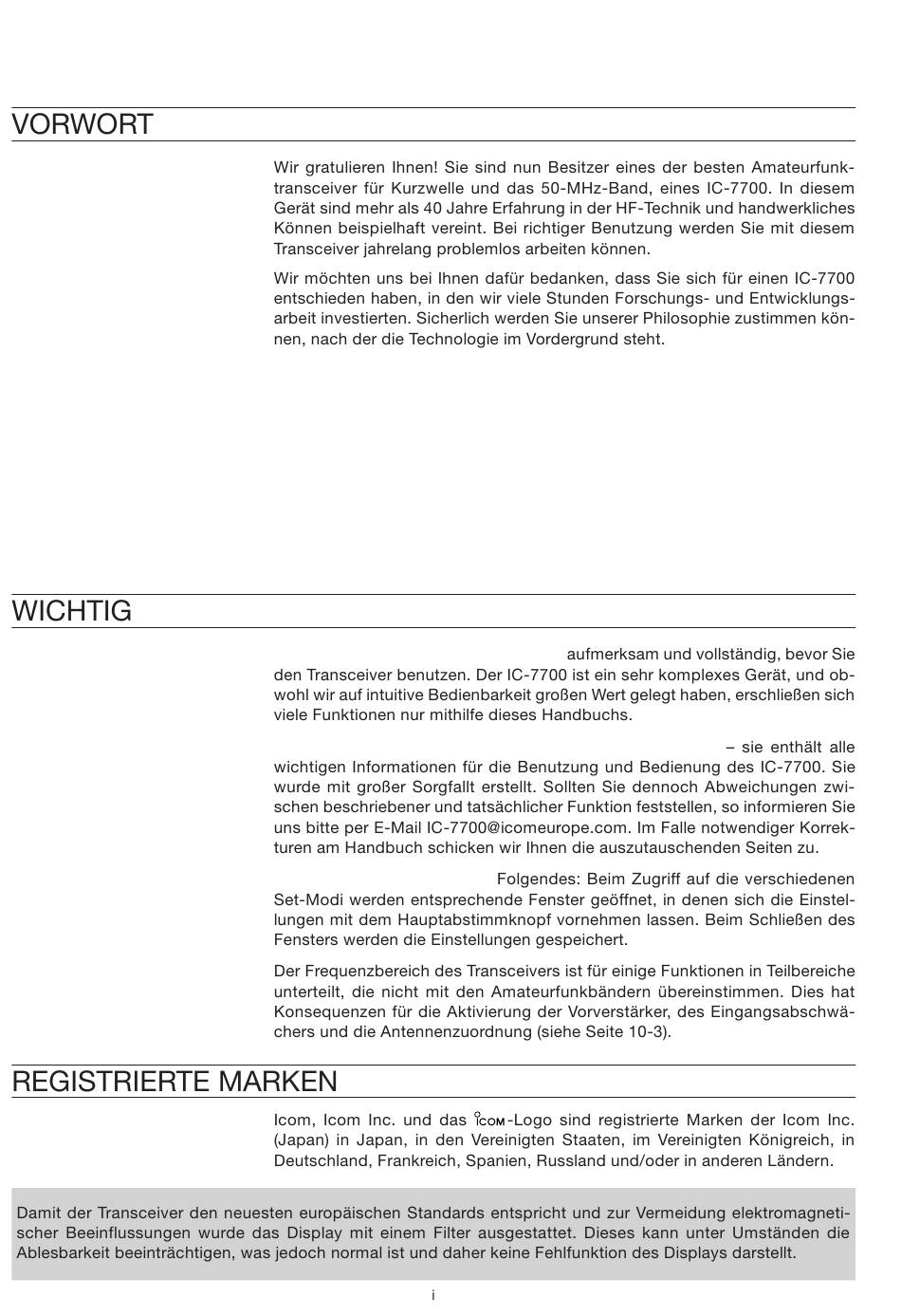 VORWORT

Wir gratulieren Ihnen! Sie sind nun Besitzer eines der besten Amateurfunktransceiver für Kurzwelle und das 50-MHz-Band, eines IC-7700. In diesem Gerät sind mehr als 40 Jahre Erfahrung in der HF-Technik und handwerkliches Können beispielhaft vereint. Bei richtiger Benutzung werden Sie mit diesem Transceiver jahrelang problemlos arbeiten können.

Wir möchten uns bei Ihnen dafür bedanken, dass Sie sich für einen IC-7700 entschieden haben, in den wir viele Stunden Forschungs- und Entwicklungsarbeit investierten. Sicherlich werden Sie unserer Philosophie zustimmen können, nach der die Technologie im Vordergrund steht.

WICHTIG

aufmerksam und vollständig, bevor Sie den Transceiver benutzen. Der IC-7700 ist ein sehr komplexes Gerät, und obwohl wir auf intuitive Bedienbarkeit großen Wert gelegt haben, erschließen sich viele Funktionen nur mithilfe dieses Handbuchs.

– sie enthält alle wichtigen Informationen für die Benutzung und Bedienung des IC-7700. Sie wurde mit großer Sorgfallt erstellt. Sollten Sie dennoch Abweichungen zwischen beschriebener und tatsächlicher Funktion feststellen, so informieren Sie uns bitte per E-Mail IC-7700@icomeurope.com. Im Falle notwendiger Korrekturen am Handbuch schicken wir Ihnen die auszutauschenden Seiten zu.

Folgendes: Beim Zugriff auf die verschiedenen Set-Modi werden entsprechende Fenster geöffnet, in denen sich die Einstellungen mit dem Hauptabstimmknopf vornehmen lassen. Beim Schließen des Fensters werden die Einstellungen gespeichert.

Der Frequenzbereich des Transceivers ist für einige Funktionen in Teilbereiche unterteilt, die nicht mit den Amateurfunkbändern übereinstimmen. Dies hat Konsequenzen für die Aktivierung der Vorverstärker, des Eingangsabschwächers und die Antennenzuordnung (siehe Seite 10-3).

REGISTRIERTE MARKEN

Icom, Icom Inc. und das ICOM-Logo sind registrierte Marken der Icom Inc. (Japan) in Japan, in den Vereinigten Staaten, im Vereinigten Königreich, in Deutschland, Frankreich, Spanien, Russland und/oder in anderen Ländern.

Damit der Transceiver den neuesten europäischen Standards entspricht und zur Vermeidung elektromagnetischer Beeinflussungen wurde das Display mit einem Filter ausgestattet. Dieses kann unter Umständen die Ablesbarkeit beeinträchtigen, was jedoch normal ist und daher keine Fehlfunktion des Displays darstellt.

i